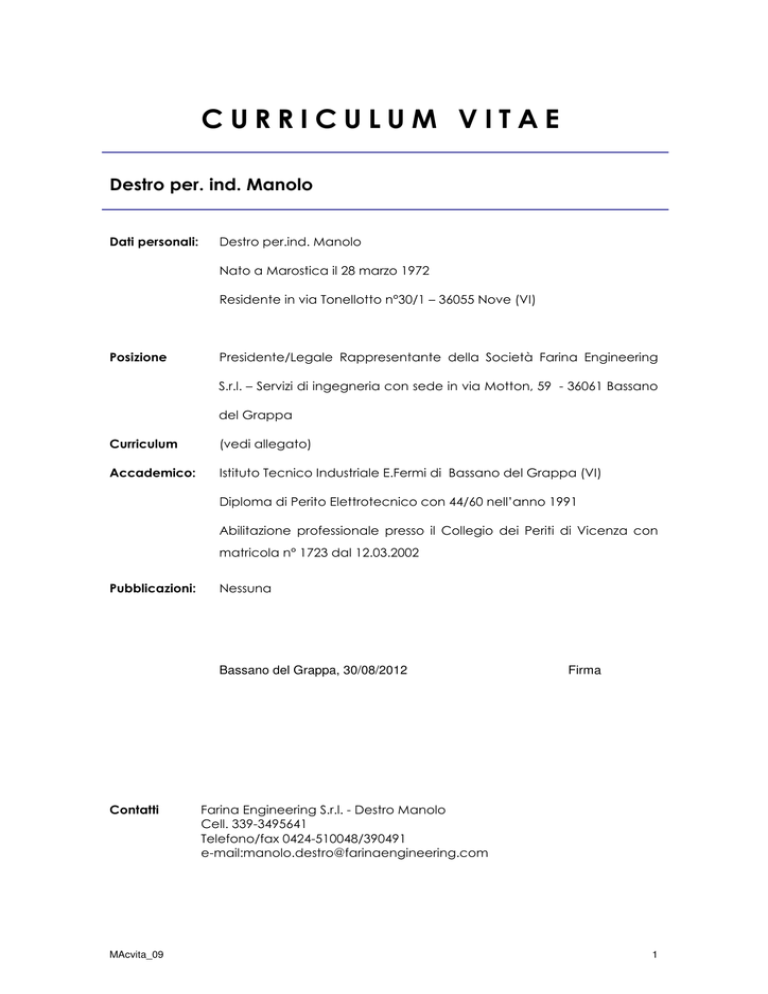 CURRICULUM VITAE

Destro per. ind. Manolo

Dati personali: Destro per.ind. Manolo

Nato a Marostica il 28 marzo 1972

Residente in via Tonellotto n°30/1 – 36055 Nove (VI)

Posizione Presidente/Legale Rappresentante della Società Farina Engineering S.r.l. – Servizi di ingegneria con sede in via Motton, 59 - 36061 Bassano del Grappa

Curriculum (vedi allegato)

Accademico: Istituto Tecnico Industriale E.Fermi di Bassano del Grappa (VI)

Diploma di Perito Elettrotecnico con 44/60 nell'anno 1991

Abilitazione professionale presso il Collegio dei Periti di Vicenza con matricola n° 1723 dal 12.03.2002

Pubblicazioni: Nessuna

Bassano del Grappa, 30/08/2012 Firma

Contatti Farina Engineering S.r.l. - Destro Manolo
Cell. 339-3495641
Telefono/fax 0424-510048/390491
e-mail:manolo.destro@farinaengineering.com

MAcvita_09 1